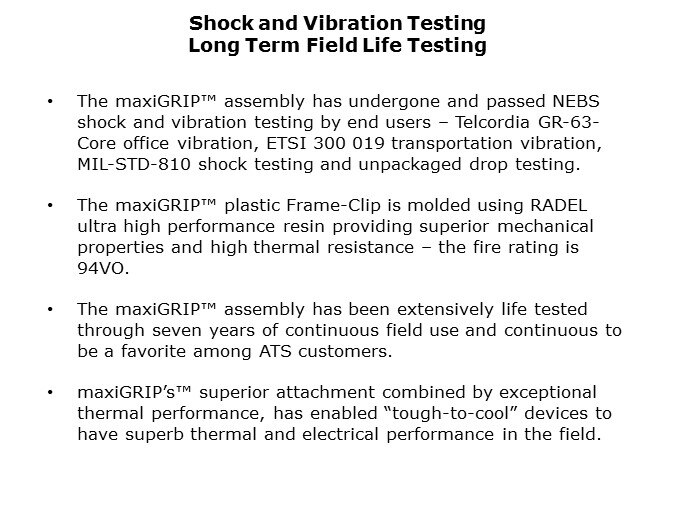 Shock and Vibration Testing
Long Term Field Life Testing

• The maxiGRIP™ assembly has undergone and passed NEBS shock and vibration testing by end users – Telcordia GR-63-Core office vibration, ETSI 300 019 transportation vibration, MIL-STD-810 shock testing and unpackaged drop testing.

• The maxiGRIP™ plastic Frame-Clip is molded using RADEL ultra high performance resin providing superior mechanical properties and high thermal resistance – the fire rating is 94VO.

• The maxiGRIP™ assembly has been extensively life tested through seven years of continuous field use and continuous to be a favorite among ATS customers.

• maxiGRIP's™ superior attachment combined by exceptional thermal performance, has enabled "tough-to-cool" devices to have superb thermal and electrical performance in the field.